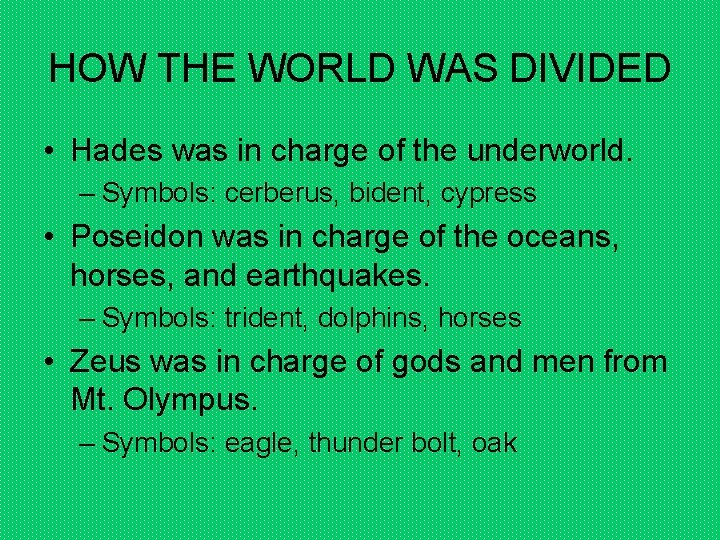 HOW THE WORLD WAS DIVIDED

• Hades was in charge of the underworld.
– Symbols: cerberus, bident, cypress

• Poseidon was in charge of the oceans, horses, and earthquakes.
– Symbols: trident, dolphins, horses

• Zeus was in charge of gods and men from Mt. Olympus.
– Symbols: eagle, thunder bolt, oak